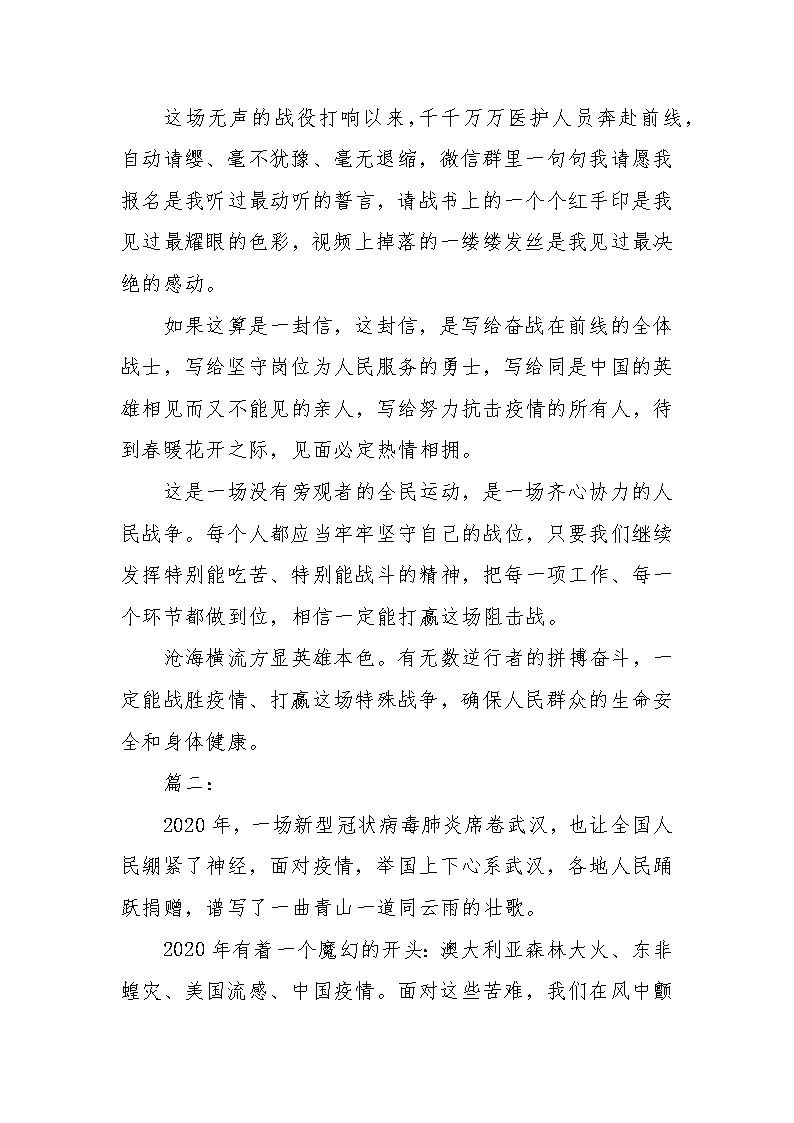 这场无声的战役打响以来，千千万万医护人员奔赴前线，自动请缨、毫不犹豫、毫无退缩，微信群里一句句我请愿我报名是我听过最动听的誓言，请战书上的一个个红手印是我见过最耀眼的色彩，视频上掉落的一缕缕发丝是我见过最决绝的感动。

如果这算是一封信，这封信，是写给奋战在前线的全体战士，写给坚守岗位为人民服务的勇士，写给同是中国的英雄相见而又不能见的亲人，写给努力抗击疫情的所有人，待到春暖花开之际，见面必定热情相拥。

这是一场没有旁观者的全民运动，是一场齐心协力的人民战争。每个人都应当牢牢坚守自己的战位，只要我们继续发挥特别能吃苦、特别能战斗的精神，把每一项工作、每一个环节都做到位，相信一定能打赢这场阻击战。

沧海横流方显英雄本色。有无数逆行者的拼搏奋斗，一定能战胜疫情、打赢这场特殊战争，确保人民群众的生命安全和身体健康。

篇二：

2020年，一场新型冠状病毒肺炎席卷武汉，也让全国人民绷紧了神经，面对疫情，举国上下心系武汉，各地人民踊跃捐赠，谱写了一曲青山一道同云雨的壮歌。

2020年有着一个魔幻的开头：澳大利亚森林大火、东非蝗灾、美国流感、中国疫情。面对这些苦难，我们在风中颤